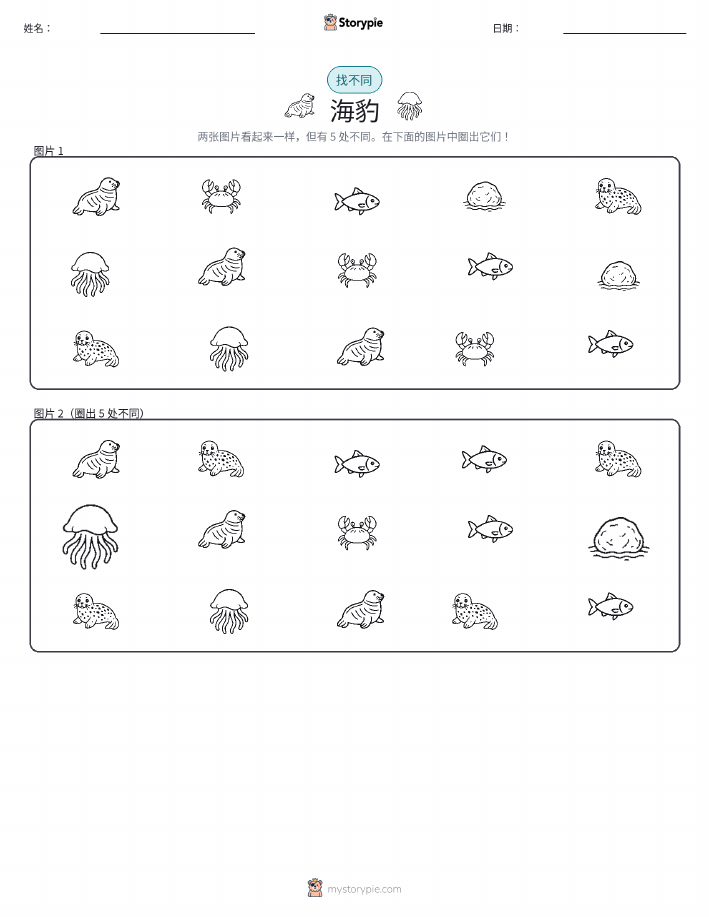 姓名：

Storypie

日期：

找不同

海豹

两张图片看起来一样，但有 5 处不同。在下面的图片中圈出它们！

图片 1

图片 2（圈出 5 处不同）

mystorypie.com